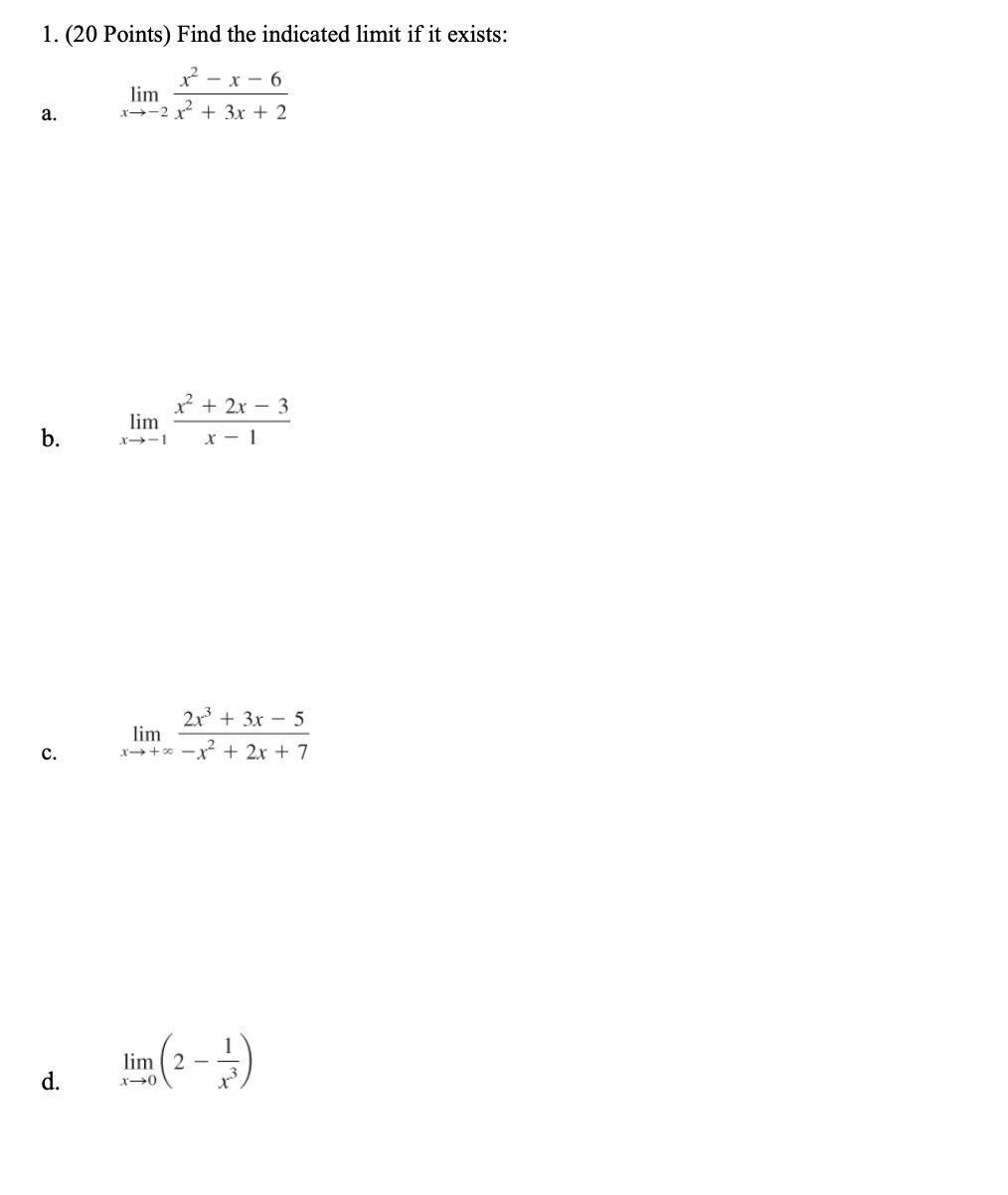 1. (20 Points) Find the indicated limit if it exists:

a. $\lim_{x \to -2} \frac{x^2 - x - 6}{x^2 + 3x + 2}$

b. $\lim_{x \to -1} \frac{x^2 + 2x - 3}{x - 1}$

c. $\lim_{x \to +\infty} \frac{2x^3 + 3x - 5}{-x^2 + 2x + 7}$

d. $\lim_{x \to 0} \left(2 - \frac{1}{x^3}\right)$